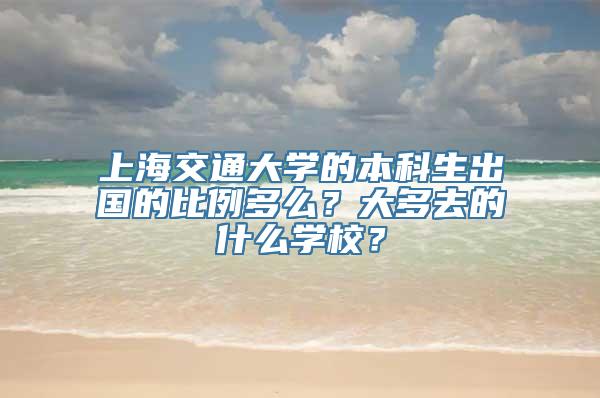 上海交通大学的本科生出国的比例多么？大多去的什么学校？